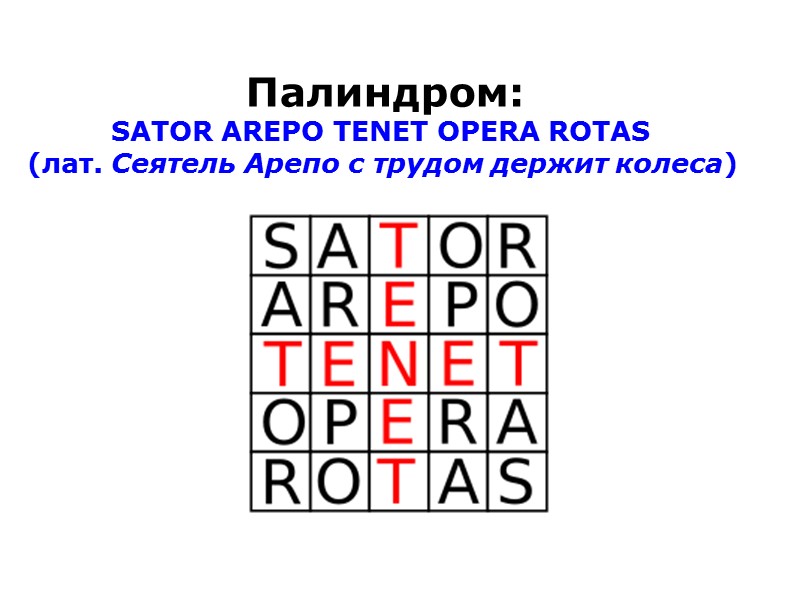 Палиндром:
SATOR AREPO TENET OPERA ROTAS
(лат. Сеятель Арепо с трудом держит колеса)

| S | A | T | O | R |
|---|---|---|---|---|
| A | R | E | P | O |
| T | E | N | E | T |
| O | P | E | R | A |
| R | O | T | A | S |